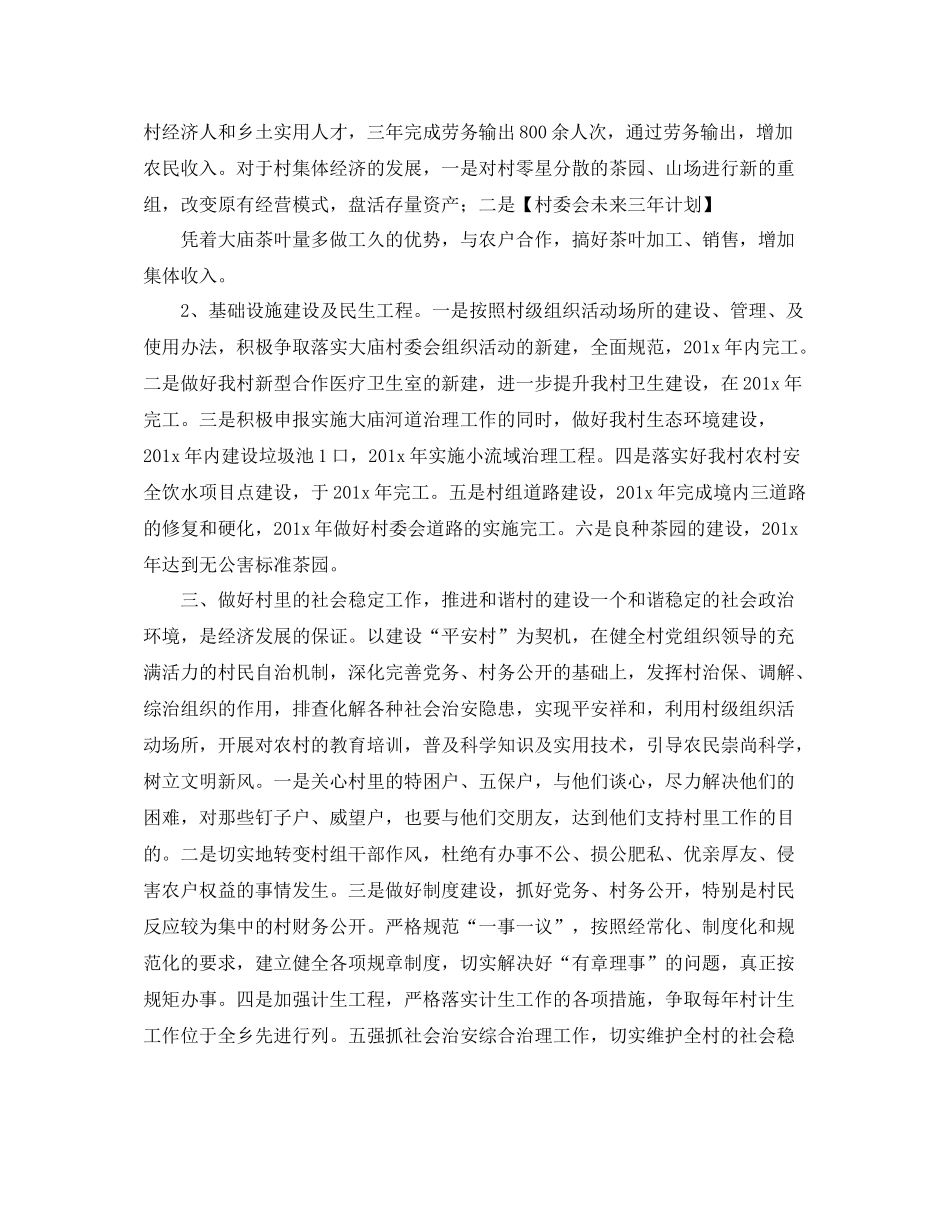 村经济人和乡土实用人才，三年完成劳务输出800余人次，通过劳务输出，增加农民收入。对于村集体经济的发展，一是对村零星分散的茶园、山场进行新的重组，改变原有经营模式，盘活存量资产；二是【村委会未来三年计划】

凭着大庙茶叶量多做工久的优势，与农户合作，搞好茶叶加工、销售，增加集体收入。

2、基础设施建设及民生工程。一是按照村级组织活动场所的建设、管理、及使用办法，积极争取落实大庙村委会组织活动的新建，全面规范，201x年内完工。二是做好我村新型合作医疗卫生室的新建，进一步提升我村卫生建设，在201x年完工。三是积极申报实施大庙河道治理工作的同时，做好我村生态环境建设，201x年内建设垃圾池1口，201x年实施小流域治理工程。四是落实好我村农村安全饮水项目点建设，于201x年完工。五是村组道路建设，201x年完成境内三道路的修复和硬化，201x年做好村委会道路的实施完工。六是良种茶园的建设，201x年达到无公害标准茶园。

三、做好村里的社会稳定工作，推进和谐村的建设一个和谐稳定的社会政治环境，是经济发展的保证。以建设“平安村”为契机，在健全村党组织领导的充满活力的村民自治机制，深化完善党务、村务公开的基础上，发挥村治保、调解、综治组织的作用，排查化解各种社会治安隐患，实现平安祥和，利用村级组织活动场所，开展对农村的教育培训，普及科学知识及实用技术，引导农民崇尚科学，树立文明新风。一是关心村里的特困户、五保户，与他们谈心，尽力解决他们的困难，对那些钉子户、威望户，也要与他们交朋友，达到他们支持村里工作的目的。二是切实地转变村组干部作风，杜绝有办事不公、损公肥私、优亲厚友、侵害农户权益的事情发生。三是做好制度建设，抓好党务、村务公开，特别是村民反应较为集中的村财务公开。严格规范“一事一议”，按照经常化、制度化和规范化的要求，建立健全各项规章制度，切实解决好“有章理事”的问题，真正按规矩办事。四是加强计生工程，严格落实计生工作的各项措施，争取每年村计生工作位于全乡先进行列。五强抓社会治安综合治理工作，切实维护全村的社会稳